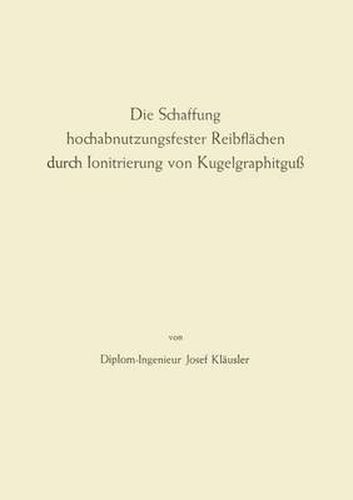 Die Schaffung
hochabnutzungsfester Reibflächen
durch Ionitrierung von Kugelgraphitguß

von

Diplom-Ingenieur Josef Kläusler